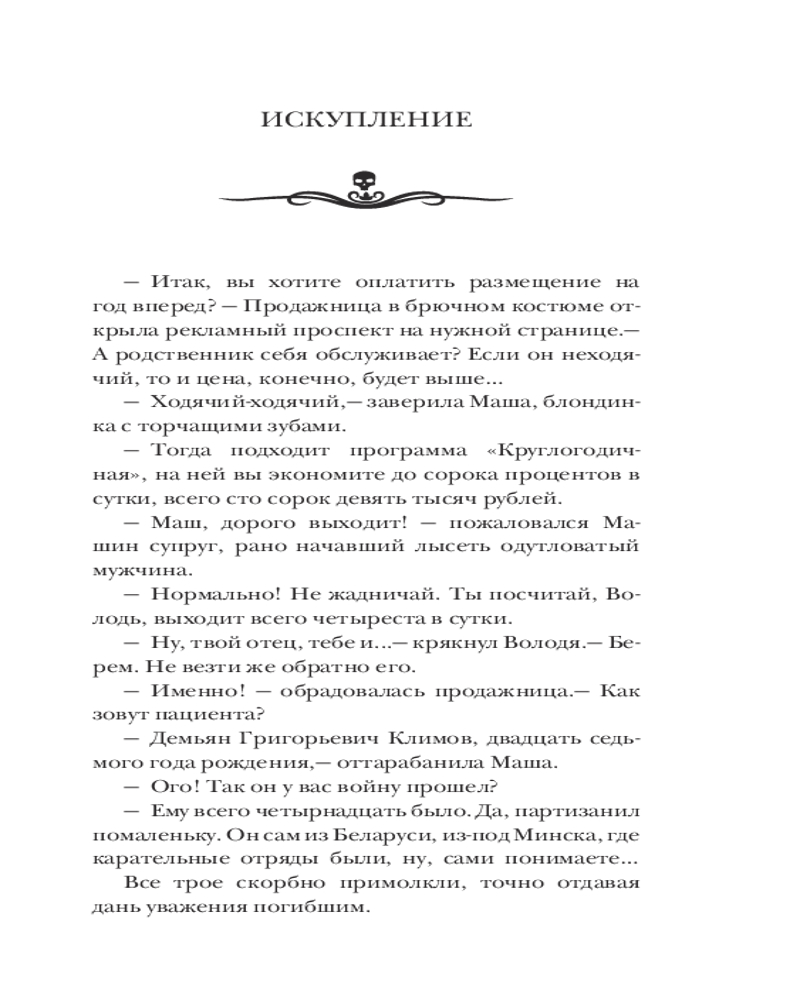 ИСКУПЛЕНИЕ

— Итак, вы хотите оплатить размещение на год вперед? — Продажница в брючном костюме открыла рекламный проспект на нужной странице.— А родственник себя обслуживает? Если он неходячий, то и цена, конечно, будет выше...

— Ходячий-ходячий,— заверила Маша, блондинка с торчащими зубами.

— Тогда подходит программа «Круглогодичная», на ней вы экономите до сорока процентов в сутки, всего сто сорок девять тысяч рублей.

— Маш, дорого выходит! — пожаловался Машин супруг, рано начавший лысеть одутловатый мужчина.

— Нормально! Не жадничай. Ты посчитай, Володь, выходит всего четыреста в сутки.

— Ну, твой отец, тебе и...— крякнул Володя.— Берем. Не везти же обратно его.

— Именно! — обрадовалась продажница.— Как зовут пациента?

— Демьян Григорьевич Климов, двадцать седьмого года рождения,— оттарабанила Маша.

— Ого! Так он у вас войну прошел?

— Ему всего четырнадцать было. Да, партизанил помаленьку. Он сам из Беларуси, из-под Минска, где карательные отряды были, ну, сами понимаете...

Все трое скорбно примолкли, точно отдавая дань уважения погибшим.